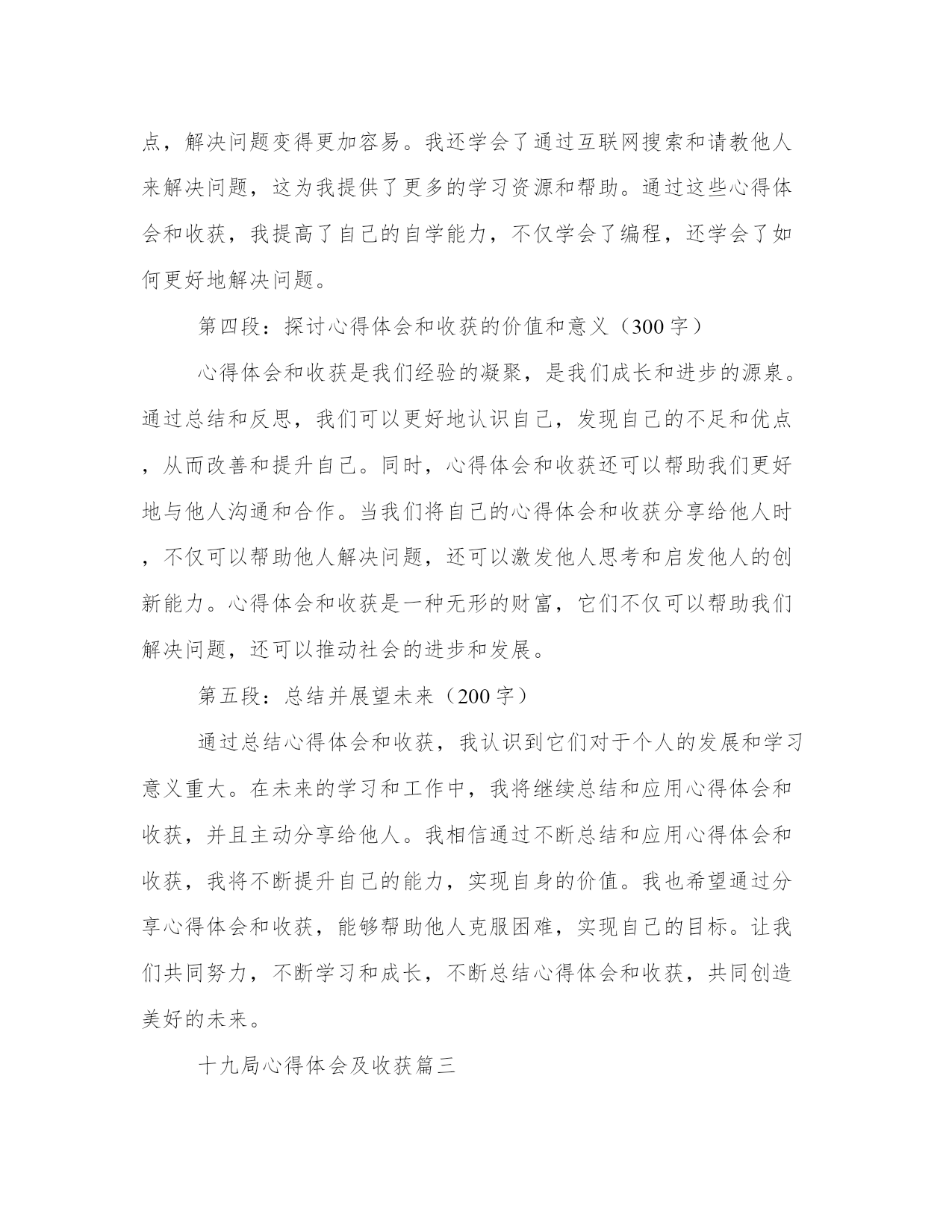 点，解决问题变得更加容易。我还学会了通过互联网搜索和请教他人来解决问题，这为我提供了更多的学习资源和帮助。通过这些心得体会和收获，我提高了自己的自学能力，不仅学会了编程，还学会了如何更好地解决问题。

第四段：探讨心得体会和收获的价值和意义（300字）

心得体会和收获是我们经验的凝聚，是我们成长和进步的源泉。通过总结和反思，我们可以更好地认识自己，发现自己的不足和优点，从而改善和提升自己。同时，心得体会和收获还可以帮助我们更好地与他人沟通和合作。当我们将自己的心得体会和收获分享给他人时，不仅可以帮助他人解决问题，还可以激发他人思考和启发他人的创新能力。心得体会和收获是一种无形的财富，它们不仅可以帮助我们解决问题，还可以推动社会的进步和发展。

第五段：总结并展望未来（200字）

通过总结心得体会和收获，我认识到它们对于个人的发展和学习意义重大。在未来的学习和工作中，我将继续总结和应用心得体会和收获，并且主动分享给他人。我相信通过不断总结和应用心得体会和收获，我将不断提升自己的能力，实现自身的价值。我也希望通过分享心得体会和收获，能够帮助他人克服困难，实现自己的目标。让我们共同努力，不断学习和成长，不断总结心得体会和收获，共同创造美好的未来。

十九局心得体会及收获篇三